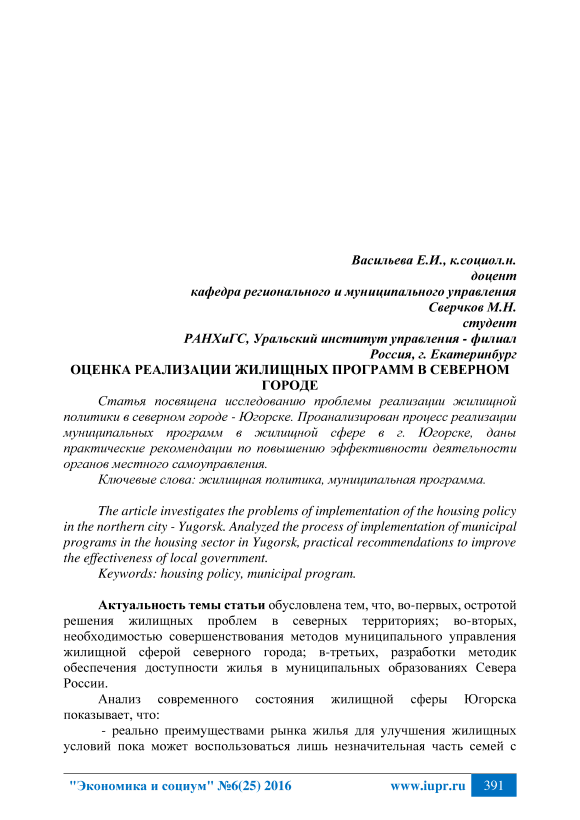 Васильева Е.И., к.социол.н.
доцент
кафедра регионального и муниципального управления
Сверчков М.Н.
студент
РАНХиГС, Уральский институт управления - филиал
Россия, г. Екатеринбург

ОЦЕНКА РЕАЛИЗАЦИИ ЖИЛИЩНЫХ ПРОГРАММ В СЕВЕРНОМ ГОРОДЕ

Статья посвящена исследованию проблемы реализации жилищной политики в северном городе - Югорске. Проанализирован процесс реализации муниципальных программ в жилищной сфере в г. Югорске, даны практические рекомендации по повышению эффективности деятельности органов местного самоуправления.

Ключевые слова: жилищная политика, муниципальная программа.

The article investigates the problems of implementation of the housing policy in the northern city - Yugorsk. Analyzed the process of implementation of municipal programs in the housing sector in Yugorsk, practical recommendations to improve the effectiveness of local government.

Keywords: housing policy, municipal program.

Актуальность темы статьи обусловлена тем, что, во-первых, остротой решения жилищных проблем в северных территориях; во-вторых, необходимостью совершенствования методов муниципального управления жилищной сферой северного города; в-третьих, разработки методик обеспечения доступности жилья в муниципальных образованиях Севера России.

Анализ современного состояния жилищной сферы Югорска показывает, что:

- реально преимуществами рынка жилья для улучшения жилищных условий пока может воспользоваться лишь незначительная часть семей с

"Экономика и социум" №6(25) 2016 www.iupr.ru 391